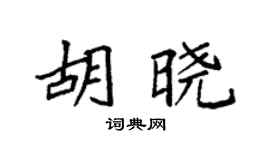 胡晓

词典网